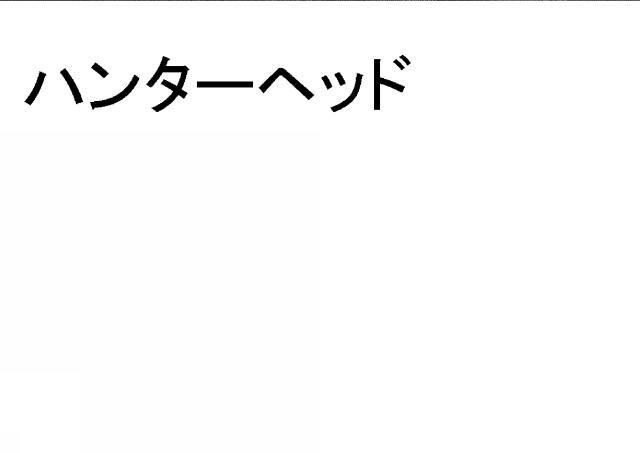 ハンターヘッド